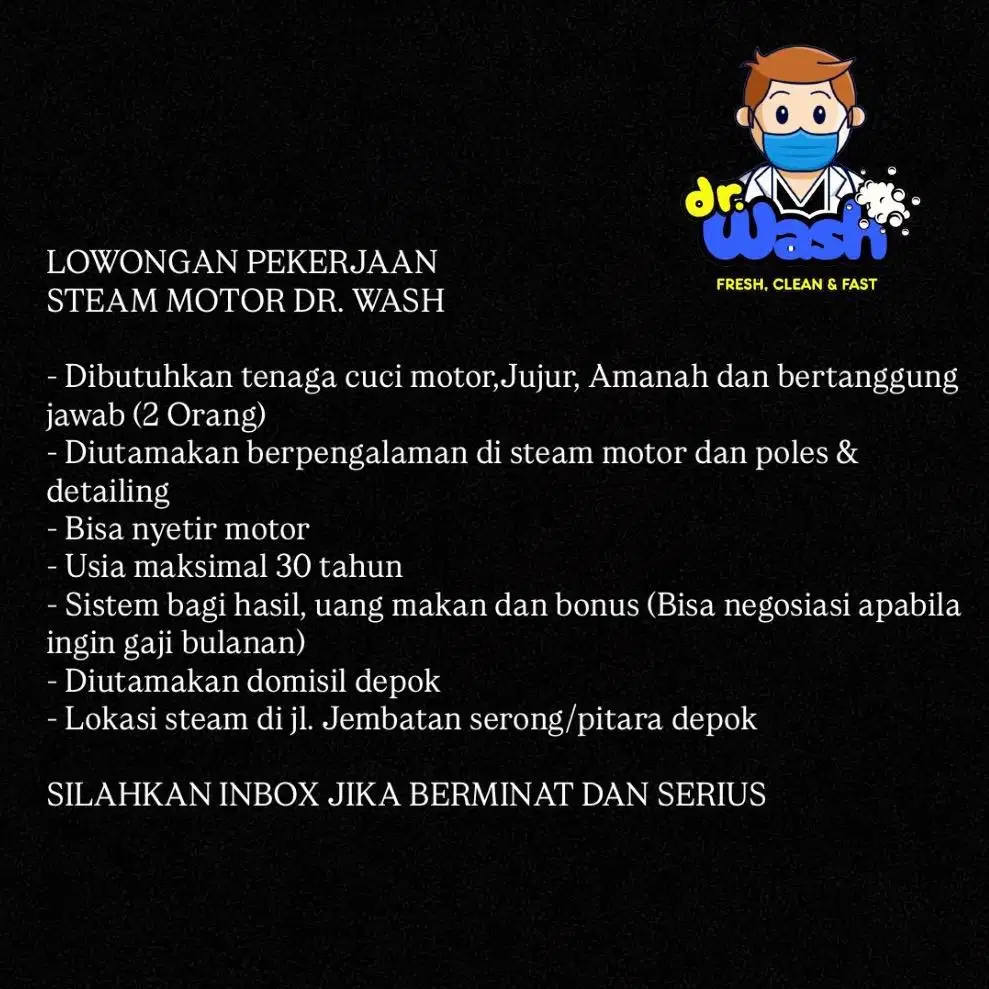 dr. Wash
FRESH, CLEAN & FAST

LOWONGAN PEKERJAAN
STEAM MOTOR DR. WASH

- Dibutuhkan tenaga cuci motor,Jujur, Amanah dan bertanggung jawab (2 Orang)
- Diutamakan berpengalaman di steam motor dan poles & detailing
- Bisa nyetir motor
- Usia maksimal 30 tahun
- Sistem bagi hasil, uang makan dan bonus (Bisa negosiasi apabila ingin gaji bulanan)
- Diutamakan domisil depok
- Lokasi steam di jl. Jembatan serong/pitara depok

SILAHKAN INBOX JIKA BERMINAT DAN SERIUS